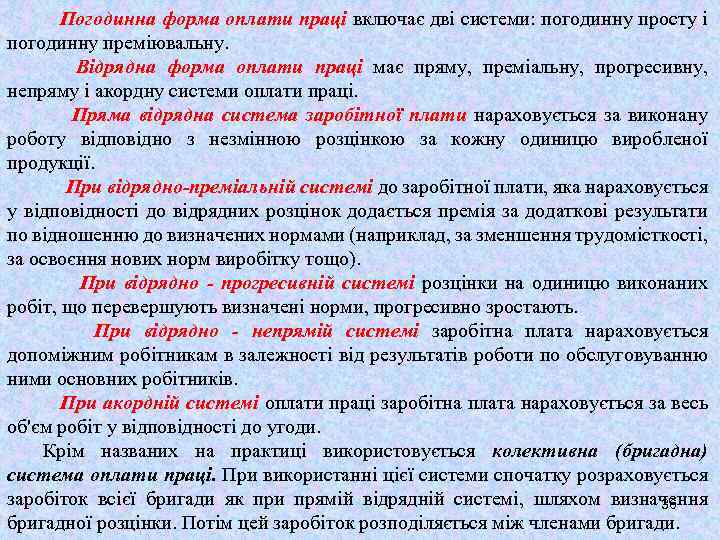 Погодинна форма оплати праці включає дві системи: погодинну просту і погодинну преміювальну.

Відрядна форма оплати праці має пряму, преміальну, прогресивну, непряму і акордну системи оплати праці.

Пряма відрядна система заробітної плати нараховується за виконану роботу відповідно з незмінною розцінкою за кожну одиницю виробленої продукції.

При відрядно-преміальній системі до заробітної плати, яка нараховується у відповідності до відрядних розцінок додається премія за додаткові результати по відношенню до визначених нормами (наприклад, за зменшення трудомісткості, за освоєння нових норм виробітку тощо).

При відрядно - прогресивній системі розцінки на одиницю виконаних робіт, що перевершують визначені норми, прогресивно зростають.

При відрядно - непрямій системі заробітна плата нараховується допоміжним робітникам в залежності від результатів роботи по обслуговуванню ними основних робітників.

При акордній системі оплати праці заробітна плата нараховується за весь об'єм робіт у відповідності до угоди.

Крім названих на практиці використовується колективна (бригадна) система оплати праці. При використанні цієї системи спочатку розраховується заробіток всієї бригади як при прямій відрядній системі, шляхом визначення бригадної розцінки. Потім цей заробіток розподіляється між членами бригади.

36